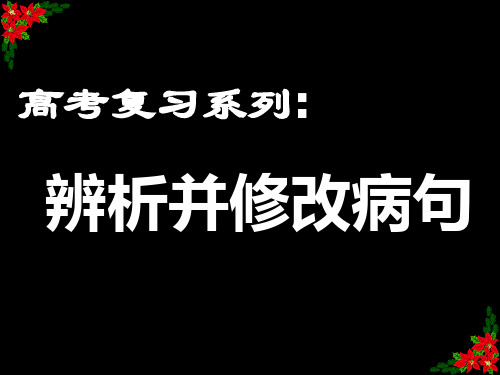 高考复习系列：

辨析并修改病句